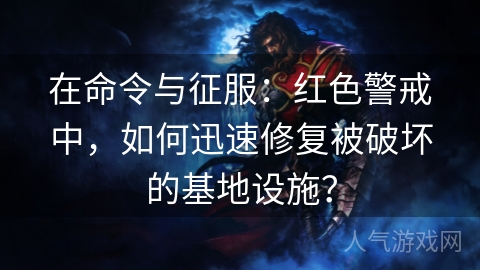 在命令与征服：红色警戒中，如何迅速修复被破坏的基地设施？

人气游戏网